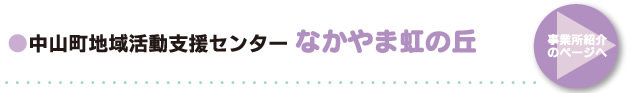 ●中山町地域活動支援センター なかやま虹の丘

事業所紹介のページへ